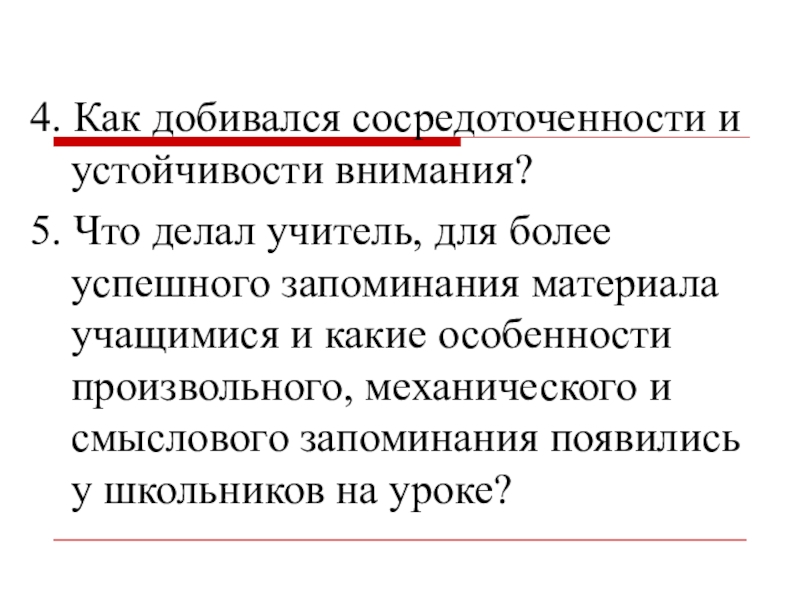 4. Как добивался сосредоточенности и устойчивости внимания?

5. Что делал учитель, для более успешного запоминания материала учащимися и какие особенности произвольного, механического и смыслового запоминания появились у школьников на уроке?